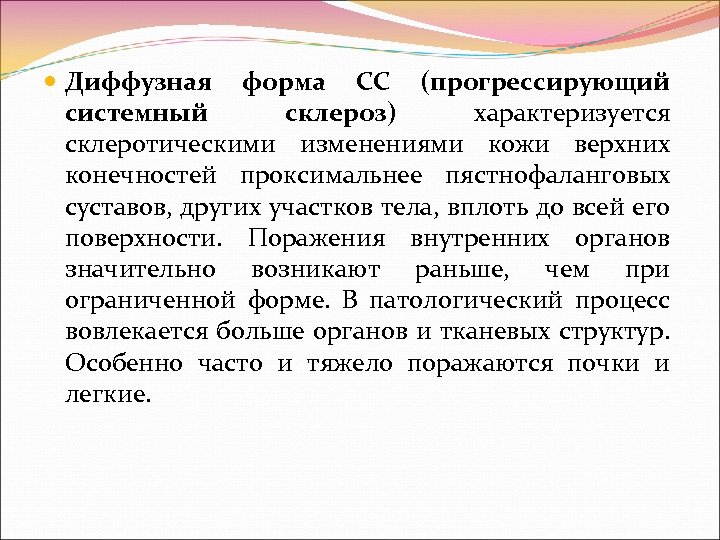 Диффузная форма СС (прогрессирующий системный склероз) характеризуется склеротическими изменениями кожи верхних конечностей проксимальнее пястнофаланговых суставов, других участков тела, вплоть до всей его поверхности. Поражения внутренних органов значительно возникают раньше, чем при ограниченной форме. В патологический процесс вовлекается больше органов и тканевых структур. Особенно часто и тяжело поражаются почки и легкие.